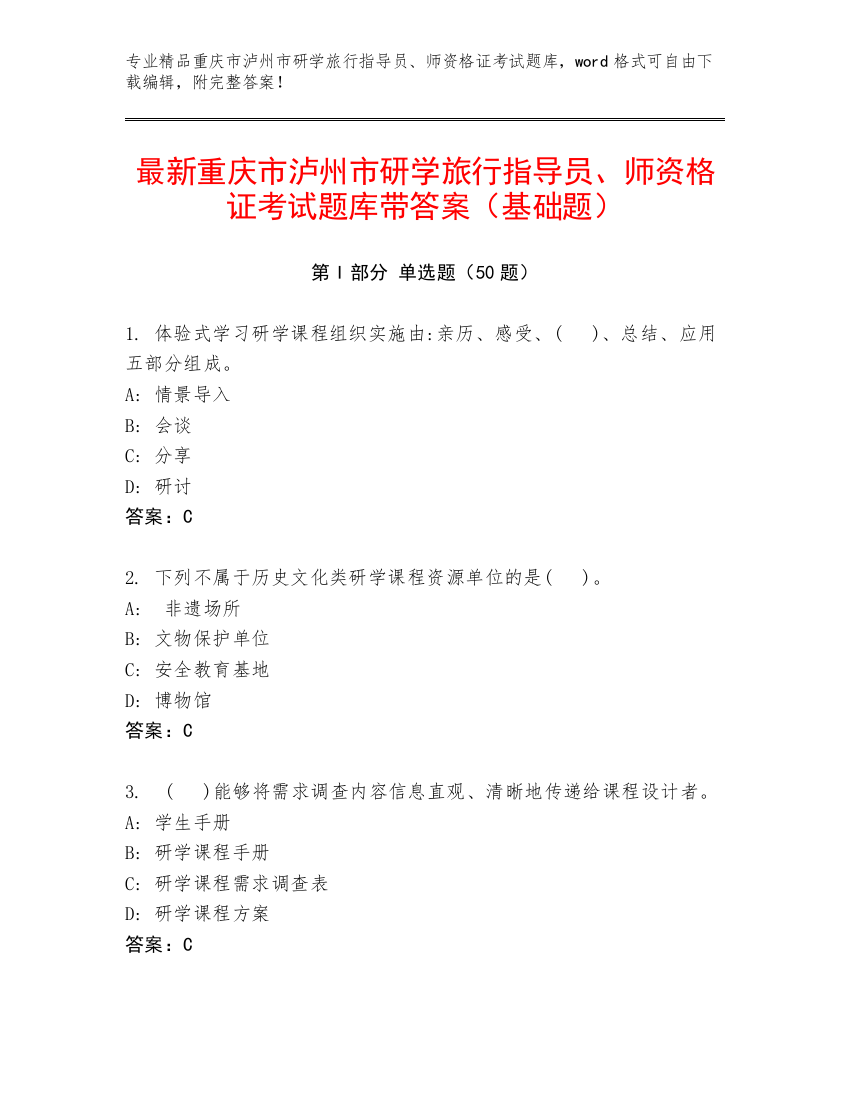 专业精品重庆市泸州市研学旅行指导员、师资格证考试题库，word 格式可自由下载编辑，附完整答案！

最新重庆市泸州市研学旅行指导员、师资格证考试题库带答案（基础题）

第 I 部分 单选题（50 题）

1. 体验式学习研学课程组织实施由:亲历、感受、(    )、总结、应用五部分组成。
A: 情景导入
B: 会谈
C: 分享
D: 研讨
答案：C

2. 下列不属于历史文化类研学课程资源单位的是(    )。
A:  非遗场所
B: 文物保护单位
C: 安全教育基地
D: 博物馆
答案：C

3. (    )能够将需求调查内容信息直观、清晰地传递给课程设计者。
A: 学生手册
B: 研学课程手册
C: 研学课程需求调查表
D: 研学课程方案
答案：C